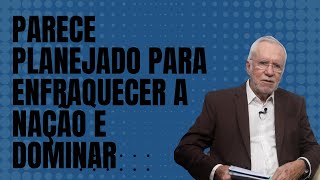 PARECE PLANEJADO PARA ENFRAQUECER A NAÇÃO E DOMINAR